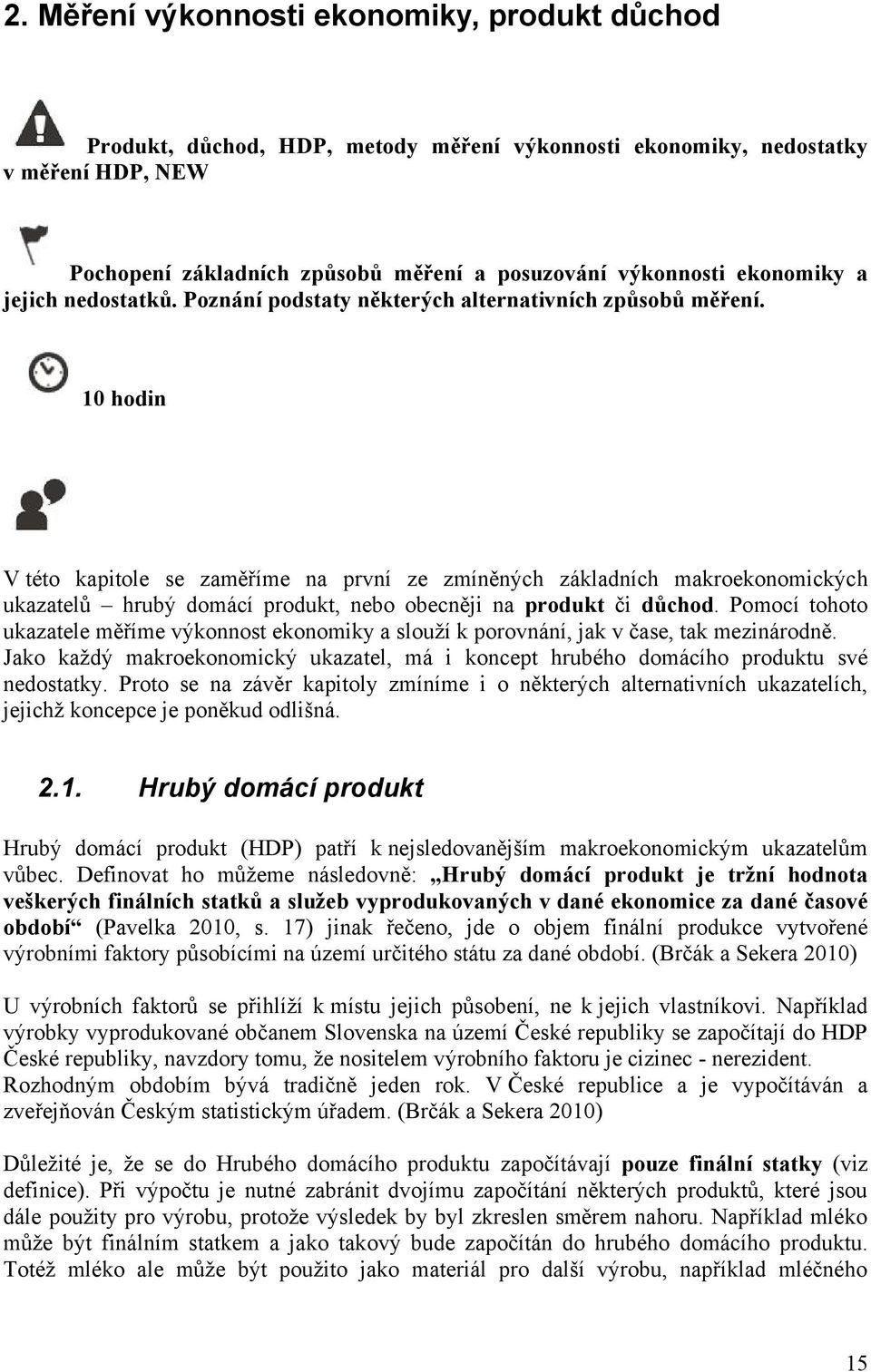 2. Měření výkonnosti ekonomiky, produkt důchod

Produkt, důchod, HDP, metody měření výkonnosti ekonomiky, nedostatky v měření HDP, NEW

Pochopení základních způsobů měření a posuzování výkonnosti ekonomiky a jejich nedostatků. Poznání podstaty některých alternativních způsobů měření.

10 hodin

V této kapitole se zaměříme na první ze zmíněných základních makroekonomických ukazatelů – hrubý domácí produkt, nebo obecněji na produkt či důchod. Pomocí tohoto ukazatele měříme výkonnost ekonomiky a slouží k porovnání, jak v čase, tak mezinárodně. Jako každý makroekonomický ukazatel, má i koncept hrubého domácího produktu své nedostatky. Proto se na závěr kapitoly zmíníme i o některých alternativních ukazatelích, jejichž koncepce je poněkud odlišná.

2.1. Hrubý domácí produkt

Hrubý domácí produkt (HDP) patří k nejsledovanějším makroekonomickým ukazatelům vůbec. Definovat ho můžeme následovně: „Hrubý domácí produkt je tržní hodnota veškerých finálních statků a služeb vyprodukovaných v dané ekonomice za dané časové období“ (Pavelka 2010, s. 17) jinak řečeno, jde o objem finální produkce vytvořené výrobními faktory působícími na území určitého státu za dané období. (Brčák a Sekera 2010)

U výrobních faktorů se přihlíží k místu jejich působení, ne k jejich vlastníkovi. Například výrobky vyprodukované občanem Slovenska na území České republiky se započítají do HDP České republiky, navzdory tomu, že nositelem výrobního faktoru je cizinec - nerezident. Rozhodným obdobím bývá tradičně jeden rok. V České republice a je vypočítáván a zveřejňován Českým statistickým úřadem. (Brčák a Sekera 2010)

Důležité je, že se do Hrubého domácího produktu započítávají pouze finální statky (viz definice). Při výpočtu je nutné zabránit dvojímu započítání některých produktů, které jsou dále použity pro výrobu, protože výsledek by byl zkreslen směrem nahoru. Například mléko může být finálním statkem a jako takový bude započítán do hrubého domácího produktu. Totéž mléko ale může být použito jako materiál pro další výrobu, například mléčného

15